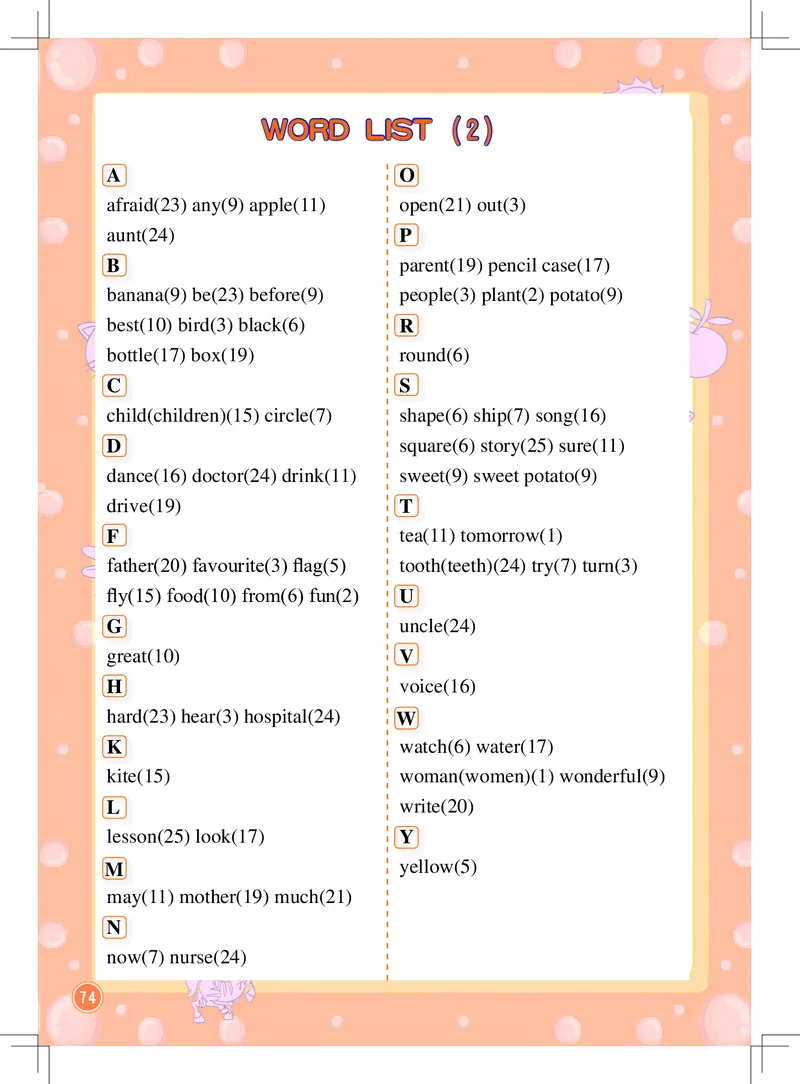 WORD LIST (2)

A
afraid(23) any(9) apple(11)
aunt(24)
B
banana(9) be(23) before(9)
best(10) bird(3) black(6)
bottle(17) box(19)
C
child(children)(15) circle(7)
D
dance(16) doctor(24) drink(11)
drive(19)
F
father(20) favourite(3) flag(5)
fly(15) food(10) from(6) fun(2)
G
great(10)
H
hard(23) hear(3) hospital(24)
K
kite(15)
L
lesson(25) look(17)
M
may(11) mother(19) much(21)
N
now(7) nurse(24)

O
open(21) out(3)
P
parent(19) pencil case(17)
people(3) plant(2) potato(9)
R
round(6)
S
shape(6) ship(7) song(16)
square(6) story(25) sure(11)
sweet(9) sweet potato(9)
T
tea(11) tomorrow(1)
tooth(teeth)(24) try(7) turn(3)
U
uncle(24)
V
voice(16)
W
watch(6) water(17)
woman(women)(1) wonderful(9)
write(20)
Y
yellow(5)

74